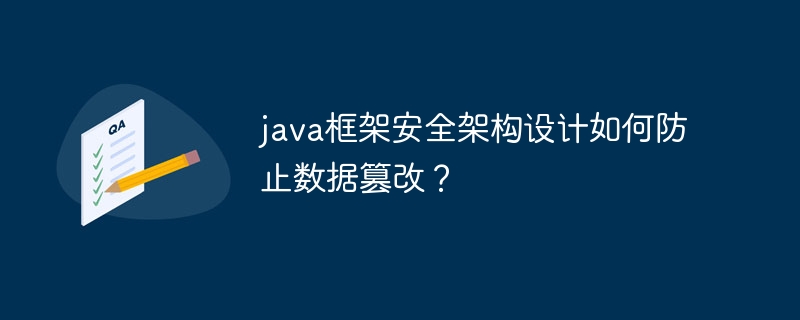 QA

java框架安全架构设计如何防止数据篡改？